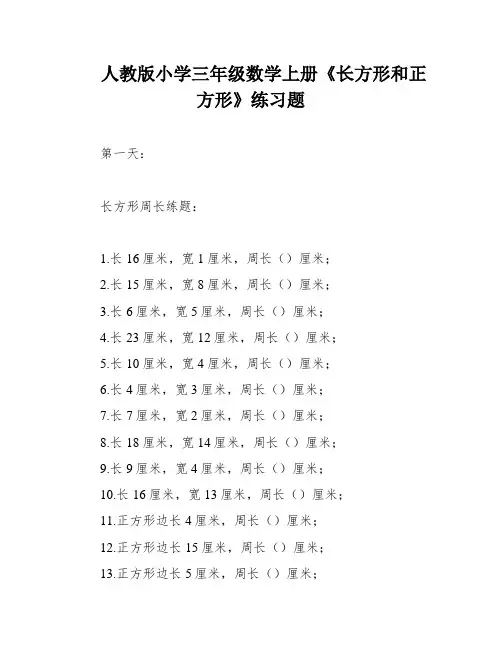 人教版小学三年级数学上册《长方形和正方形》练习题

第一天：

长方形周长练题：

1.长 16 厘米，宽 1 厘米，周长（）厘米；
2.长 15 厘米，宽 8 厘米，周长（）厘米；
3.长 6 厘米，宽 5 厘米，周长（）厘米；
4.长 23 厘米，宽 12 厘米，周长（）厘米；
5.长 10 厘米，宽 4 厘米，周长（）厘米；
6.长 4 厘米，宽 3 厘米，周长（）厘米；
7.长 7 厘米，宽 2 厘米，周长（）厘米；
8.长 18 厘米，宽 14 厘米，周长（）厘米；
9.长 9 厘米，宽 4 厘米，周长（）厘米；
10.长 16 厘米，宽 13 厘米，周长（）厘米；
11.正方形边长 4 厘米，周长（）厘米；
12.正方形边长 15 厘米，周长（）厘米；
13.正方形边长 5 厘米，周长（）厘米；